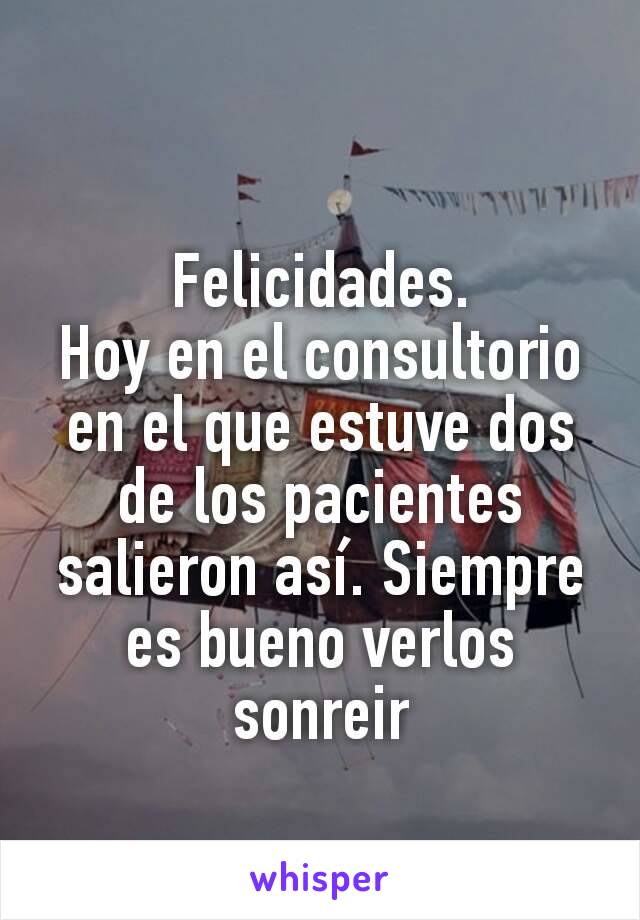 Felicidades.
Hoy en el consultorio en el que estuve dos de los pacientes salieron así. Siempre es bueno verlos sonreir

whisper